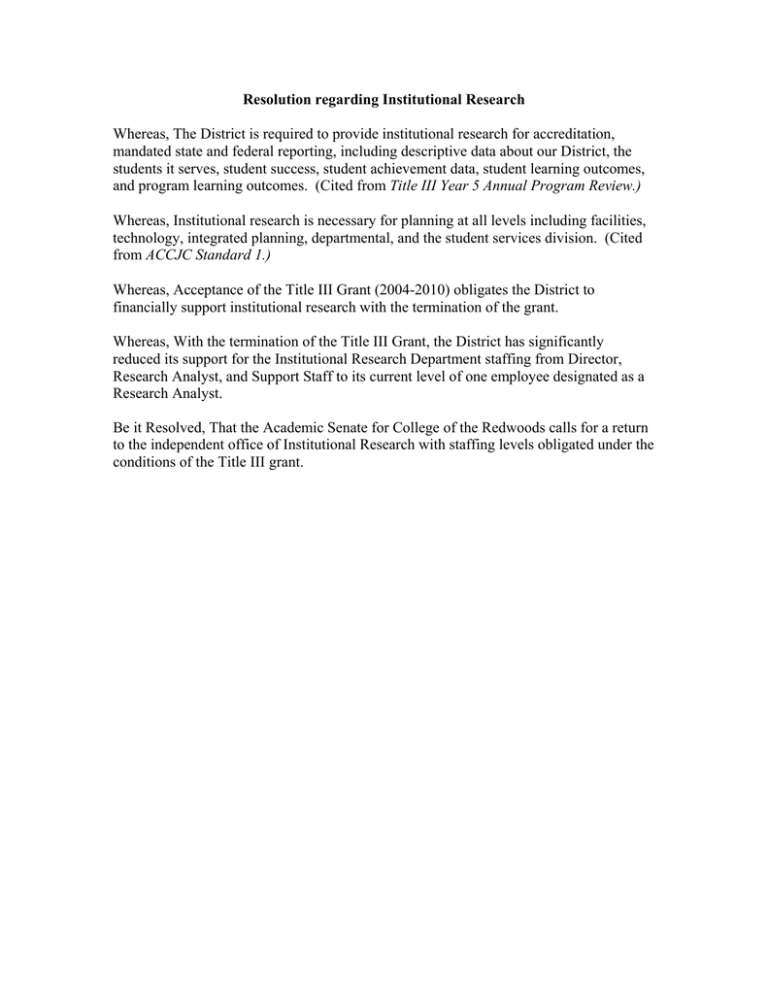 Resolution regarding Institutional Research

Whereas, The District is required to provide institutional research for accreditation, mandated state and federal reporting, including descriptive data about our District, the students it serves, student success, student achievement data, student learning outcomes, and program learning outcomes. (Cited from Title III Year 5 Annual Program Review.)

Whereas, Institutional research is necessary for planning at all levels including facilities, technology, integrated planning, departmental, and the student services division. (Cited from ACCJC Standard 1.)

Whereas, Acceptance of the Title III Grant (2004-2010) obligates the District to financially support institutional research with the termination of the grant.

Whereas, With the termination of the Title III Grant, the District has significantly reduced its support for the Institutional Research Department staffing from Director, Research Analyst, and Support Staff to its current level of one employee designated as a Research Analyst.

Be it Resolved, That the Academic Senate for College of the Redwoods calls for a return to the independent office of Institutional Research with staffing levels obligated under the conditions of the Title III grant.